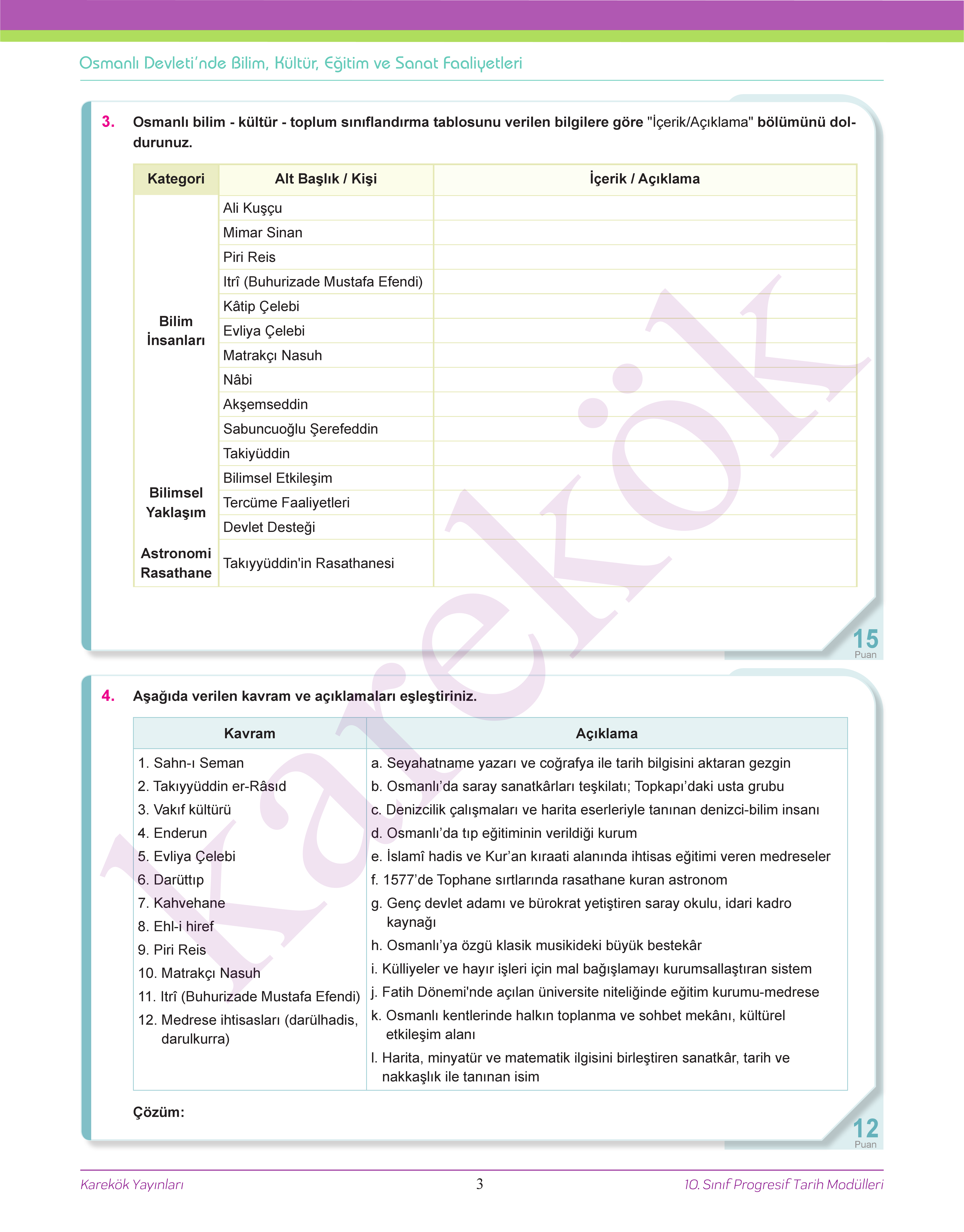 Osmanlı Devleti'nde Bilim, Kültür, Eğitim ve Sanat Faaliyetleri

3. Osmanlı bilim - kültür - toplum sınıflandırma tablosunu verilen bilgilere göre "İçerik/Açıklama" bölümünü doldurunuz.

| Kategori | Alt Başlık / Kişi | İçerik / Açıklama |
|---|---|---|
| Bilim İnsanları | Ali Kuşçu | |
| | Mimar Sinan | |
| | Piri Reis | |
| | Itrî (Buhurizade Mustafa Efendi) | |
| | Kâtip Çelebi | |
| | Evliya Çelebi | |
| | Matrakçı Nasuh | |
| | Nâbi | |
| | Akşemseddin | |
| | Sabuncuoğlu Şerefeddin | |
| | Takiyüddin | |
| Bilimsel Yaklaşım | Bilimsel Etkileşim | |
| | Tercüme Faaliyetleri | |
| | Devlet Desteği | |
| Astronomi Rasathane | Takıyyüddin'in Rasathanesi | |

15 Puan

4. Aşağıda verilen kavram ve açıklamaları eşleştiriniz.

| Kavram | Açıklama |
|---|---|
| 1. Sahn-ı Seman | a. Seyahatname yazarı ve coğrafya ile tarih bilgisini aktaran gezgin |
| 2. Takıyyüddin er-Râsıd | b. Osmanlı'da saray sanatkârları teşkilatı; Topkapı'daki usta grubu |
| 3. Vakıf kültürü | c. Denizcilik çalışmaları ve harita eserleriyle tanınan denizci-bilim insanı |
| 4. Enderun | d. Osmanlı'da tıp eğitiminin verildiği kurum |
| 5. Evliya Çelebi | e. İslamî hadis ve Kur'an kıraati alanında ihtisas eğitimi veren medreseler |
| 6. Darüttıp | f. 1577'de Tophane sırtlarında rasathane kuran astronom |
| 7. Kahvehane | g. Genç devlet adamı ve bürokrat yetiştiren saray okulu, idari kadro kaynağı |
| 8. Ehl-i hiref | h. Osmanlı'ya özgü klasik musikideki büyük bestekâr |
| 9. Piri Reis | i. Külliyeler ve hayır işleri için mal bağışlamayı kurumsallaştıran sistem |
| 10. Matrakçı Nasuh | j. Fatih Dönemi'nde açılan üniversite niteliğinde eğitim kurumu-medrese |
| 11. Itrî (Buhurizade Mustafa Efendi) | k. Osmanlı kentlerinde halkın toplanma ve sohbet mekânı, kültürel etkileşim alanı |
| 12. Medrese ihtisasları (darülhadis, darulkurra) | l. Harita, minyatür ve matematik ilgisini birleştiren sanatkâr, tarih ve nakkaşlık ile tanınan isim |

Çözüm:

12 Puan

Karekök Yayınları 3 10. Sınıf Progresif Tarih Modülleri

karekök